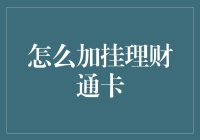 怎么加挂理财通卡